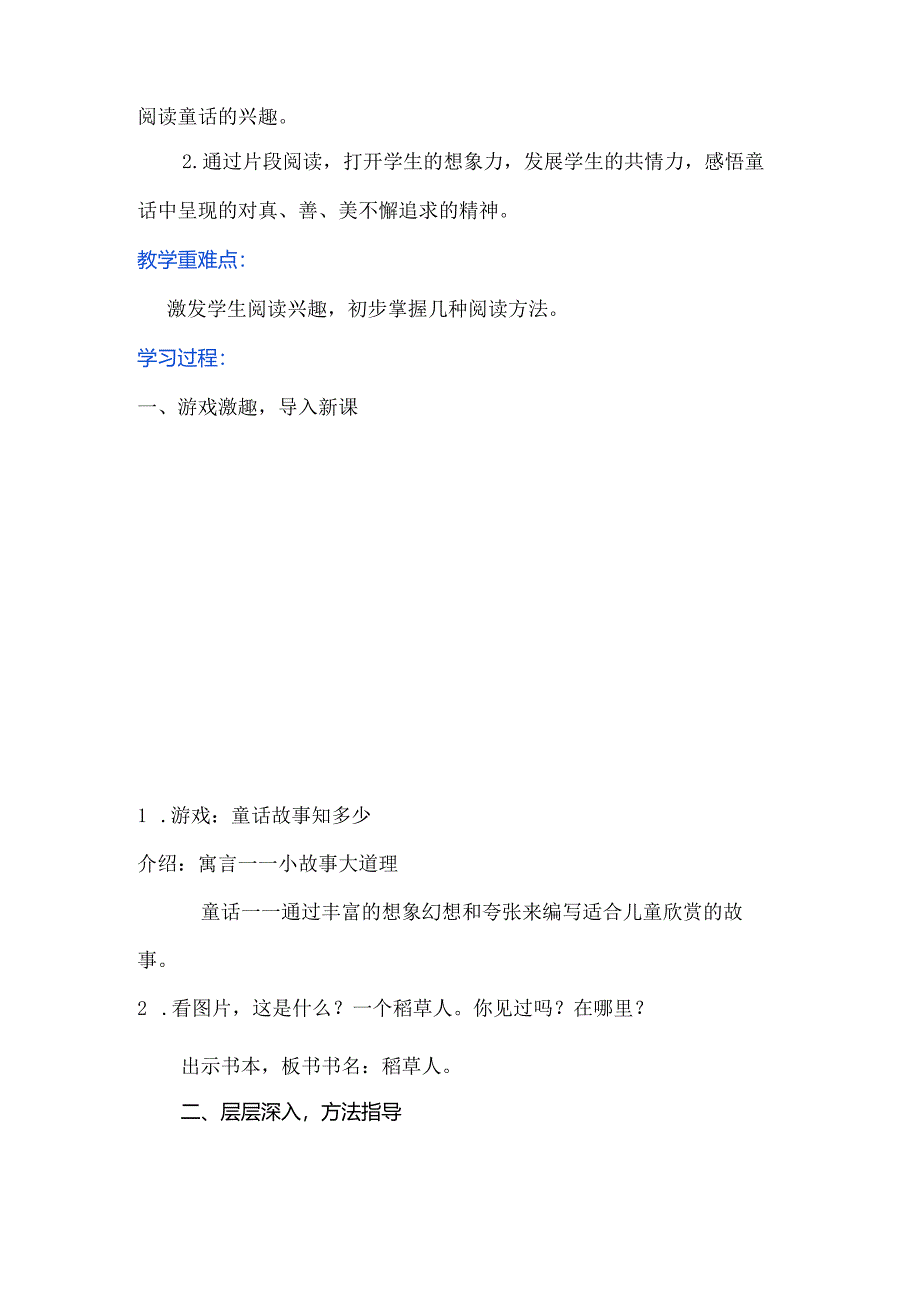 阅读童话的兴趣。

2.通过片段阅读，打开学生的想象力，发展学生的共情力，感悟童话中呈现的对真、善、美不懈追求的精神。

教学重难点：

激发学生阅读兴趣，初步掌握几种阅读方法。

学习过程：

一、游戏激趣，导入新课

1 .游戏：童话故事知多少

介绍：寓言一一小故事大道理

童话一一通过丰富的想象幻想和夸张来编写适合儿童欣赏的故事。

2 .看图片，这是什么？一个稻草人。你见过吗？在哪里？

出示书本，板书书名：稻草人。

二、层层深入，方法指导